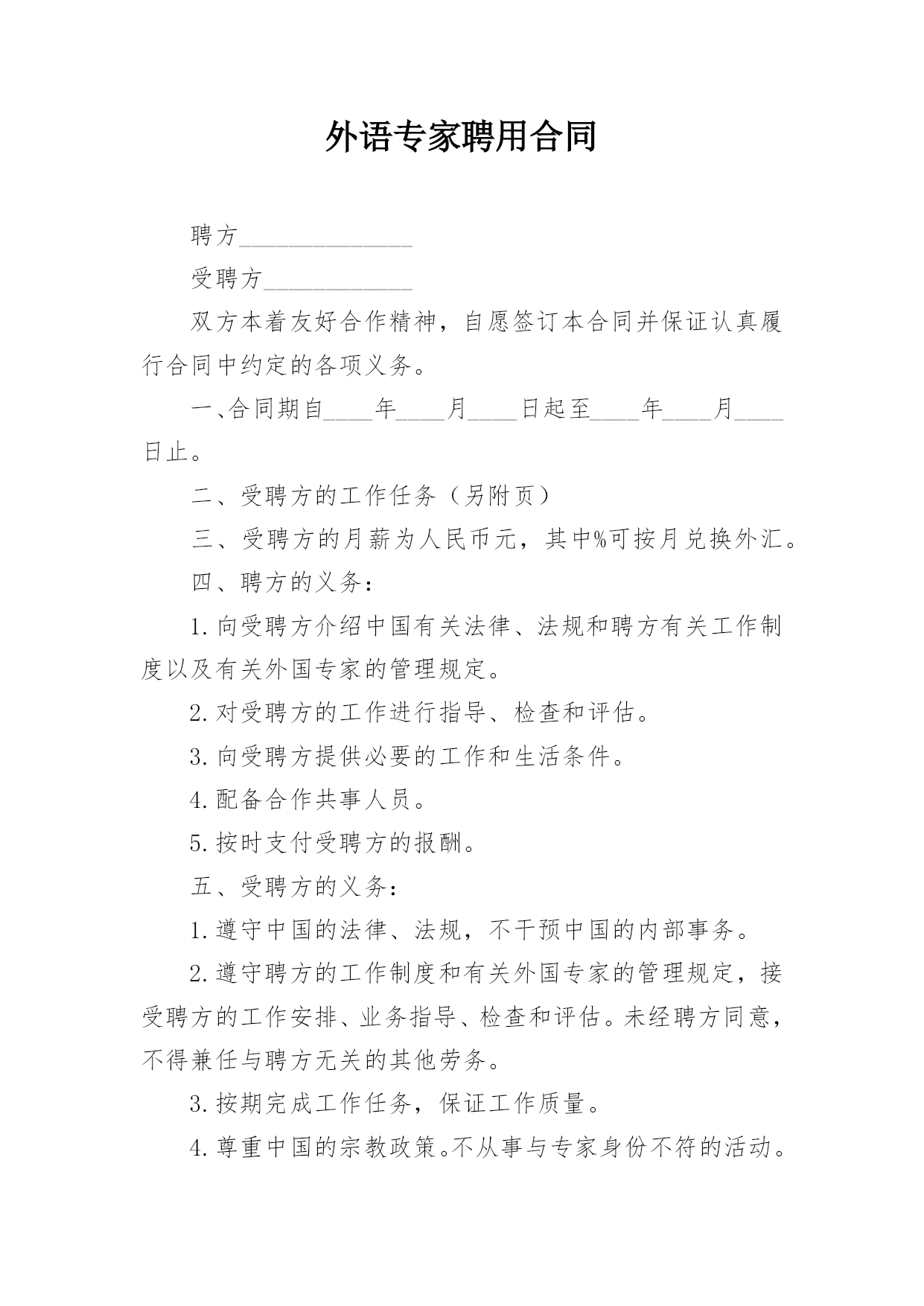 外语专家聘用合同

聘方______________

受聘方____________

双方本着友好合作精神，自愿签订本合同并保证认真履行合同中约定的各项义务。

一、合同期自____年____月____日起至____年____月____日止。

二、受聘方的工作任务（另附页）

三、受聘方的月薪为人民币元，其中%可按月兑换外汇。

四、聘方的义务：

1.向受聘方介绍中国有关法律、法规和聘方有关工作制度以及有关外国专家的管理规定。

2.对受聘方的工作进行指导、检查和评估。

3.向受聘方提供必要的工作和生活条件。

4.配备合作共事人员。

5.按时支付受聘方的报酬。

五、受聘方的义务：

1.遵守中国的法律、法规，不干预中国的内部事务。

2.遵守聘方的工作制度和有关外国专家的管理规定，接受聘方的工作安排、业务指导、检查和评估。未经聘方同意，不得兼任与聘方无关的其他劳务。

3.按期完成工作任务，保证工作质量。

4.尊重中国的宗教政策。不从事与专家身份不符的活动。